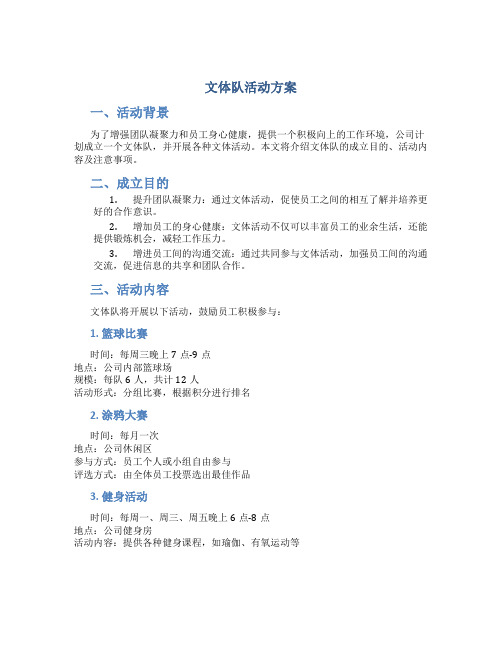 文体队活动方案

一、活动背景

为了增强团队凝聚力和员工身心健康，提供一个积极向上的工作环境，公司计划成立一个文体队，并开展各种文体活动。本文将介绍文体队的成立目的、活动内容及注意事项。

二、成立目的

1. 提升团队凝聚力：通过文体活动，促使员工之间的相互了解并培养更好的合作意识。

2. 增加员工的身心健康：文体活动不仅可以丰富员工的业余生活，还能提供锻炼机会，减轻工作压力。

3. 增进员工间的沟通交流：通过共同参与文体活动，加强员工间的沟通交流，促进信息的共享和团队合作。

三、活动内容

文体队将开展以下活动，鼓励员工积极参与：

1. 篮球比赛

时间：每周三晚上 7 点-9 点
地点：公司内部篮球场
规模：每队 6 人，共计 12 人
活动形式：分组比赛，根据积分进行排名

2. 涂鸦大赛

时间：每月一次
地点：公司休闲区
参与方式：员工个人或小组自由参与
评选方式：由全体员工投票选出最佳作品

3. 健身活动

时间：每周一、周三、周五晚上 6 点-8 点
地点：公司健身房
活动内容：提供各种健身课程，如瑜伽、有氧运动等